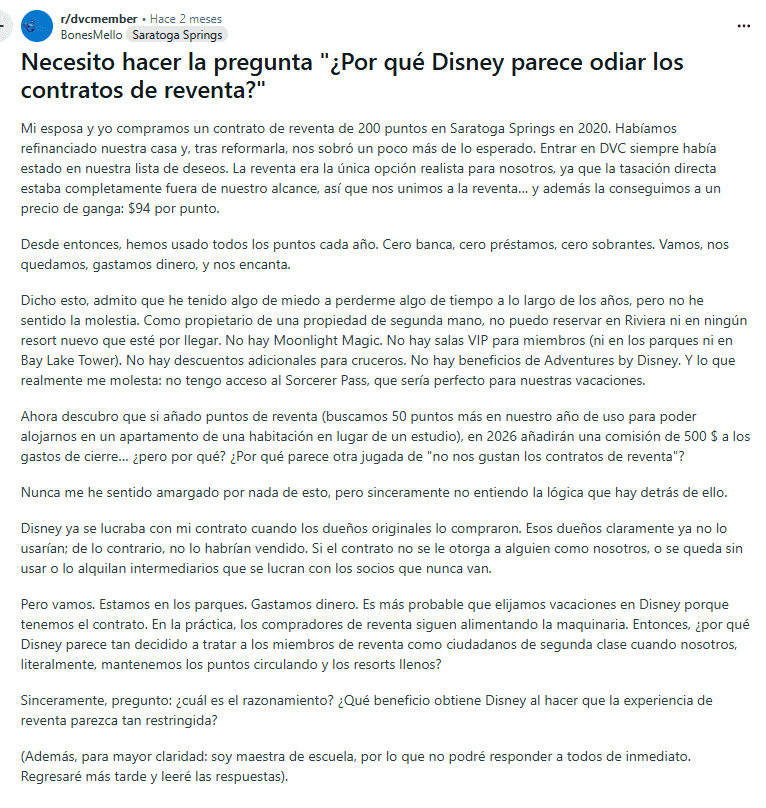 r/dvcmember • Hace 2 meses
BonesMello Saratoga Springs

...

Necesito hacer la pregunta "¿Por qué Disney parece odiar los contratos de reventa?"

Mi esposa y yo compramos un contrato de reventa de 200 puntos en Saratoga Springs en 2020. Habíamos refinanciado nuestra casa y, tras reformarla, nos sobró un poco más de lo esperado. Entrar en DVC siempre había estado en nuestra lista de deseos. La reventa era la única opción realista para nosotros, ya que la tasación directa estaba completamente fuera de nuestro alcance, así que nos unimos a la reventa... y además la conseguimos a un precio de ganga: $94 por punto.

Desde entonces, hemos usado todos los puntos cada año. Cero banca, cero préstamos, cero sobrantes. Vamos, nos quedamos, gastamos dinero, y nos encanta.

Dicho esto, admito que he tenido algo de miedo a perderme algo de tiempo a lo largo de los años, pero no he sentido la molestia. Como propietario de una propiedad de segunda mano, no puedo reservar en Riviera ni en ningún resort nuevo que esté por llegar. No hay Moonlight Magic. No hay salas VIP para miembros (ni en los parques ni en Bay Lake Tower). No hay descuentos adicionales para cruceros. No hay beneficios de Adventures by Disney. Y lo que realmente me molesta: no tengo acceso al Sorcerer Pass, que sería perfecto para nuestras vacaciones.

Ahora descubro que si añado puntos de reventa (buscamos 50 puntos más en nuestro año de uso para poder alojarnos en un apartamento de una habitación en lugar de un estudio), en 2026 añadirán una comisión de 500 $ a los gastos de cierre... ¿pero por qué? ¿Por qué parece otra jugada de "no nos gustan los contratos de reventa"?

Nunca me he sentido amargado por nada de esto, pero sinceramente no entiendo la lógica que hay detrás de ello.

Disney ya se lucraba con mi contrato cuando los dueños originales lo compraron. Esos dueños claramente ya no lo usarían; de lo contrario, no lo habrían vendido. Si el contrato no se le otorga a alguien como nosotros, o se queda sin usar o lo alquilan intermediarios que se lucran con los socios que nunca van.

Pero vamos. Estamos en los parques. Gastamos dinero. Es más probable que elijamos vacaciones en Disney porque tenemos el contrato. En la práctica, los compradores de reventa siguen alimentando la maquinaria. Entonces, ¿por qué Disney parece tan decidido a tratar a los miembros de reventa como ciudadanos de segunda clase cuando nosotros, literalmente, mantenemos los puntos circulando y los resorts llenos?

Sinceramente, pregunto: ¿cuál es el razonamiento? ¿Qué beneficio obtiene Disney al hacer que la experiencia de reventa parezca tan restringida?

(Además, para mayor claridad: soy maestra de escuela, por lo que no podré responder a todos de inmediato. Regresaré más tarde y leeré las respuestas).